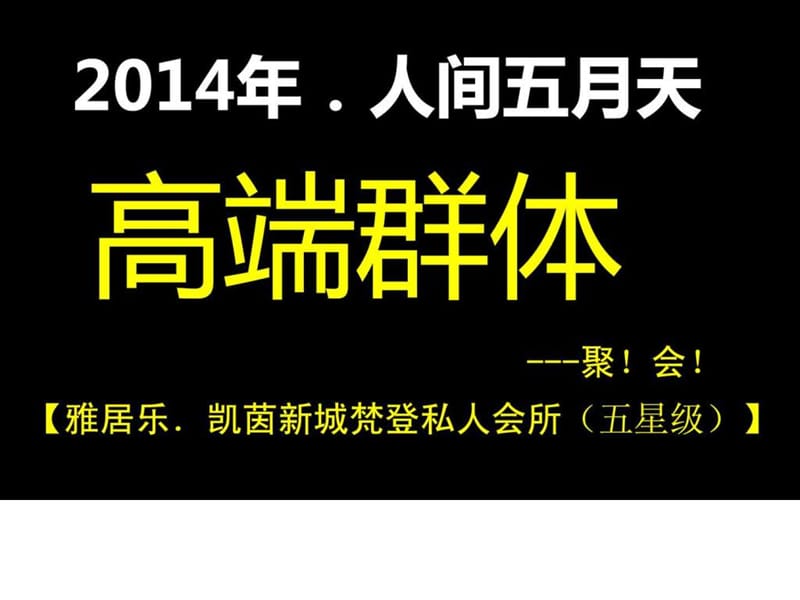 2014年．人间五月天

高端群体

---聚！会！

【雅居乐．凯茵新城梵登私人会所（五星级）】